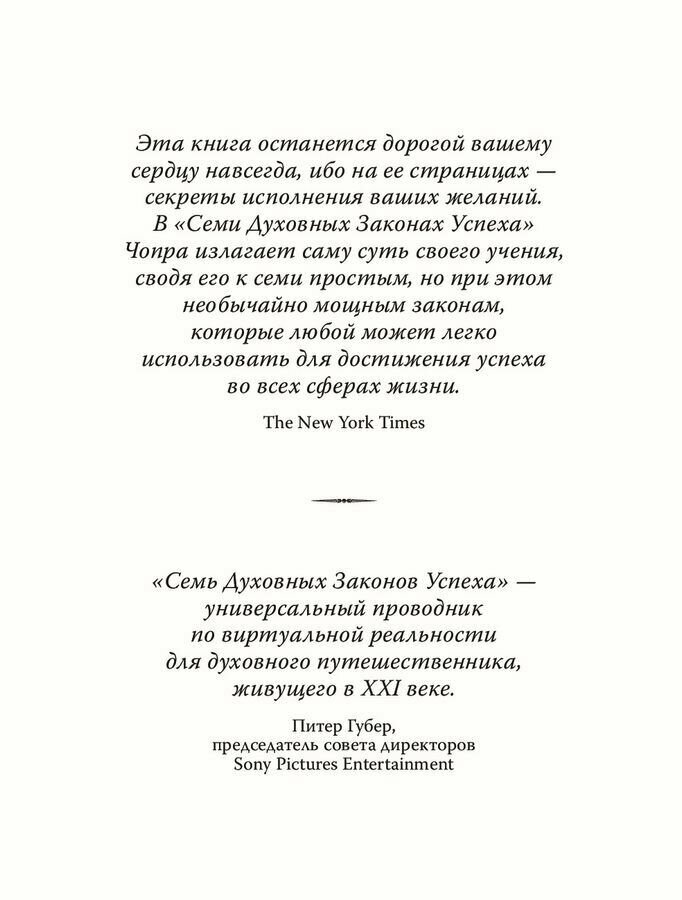 Эта книга останется дорогой вашему сердцу навсегда, ибо на ее страницах — секреты исполнения ваших желаний. В «Семи Духовных Законах Успеха» Чопра излагает саму суть своего учения, сводя его к семи простым, но при этом необычайно мощным законам, которые любой может легко использовать для достижения успеха во всех сферах жизни.

The New York Times

«Семь Духовных Законов Успеха» — универсальный проводник по виртуальной реальности для духовного путешественника, живущего в XXI веке.

Питер Губер,
председатель совета директоров
Sony Pictures Entertainment